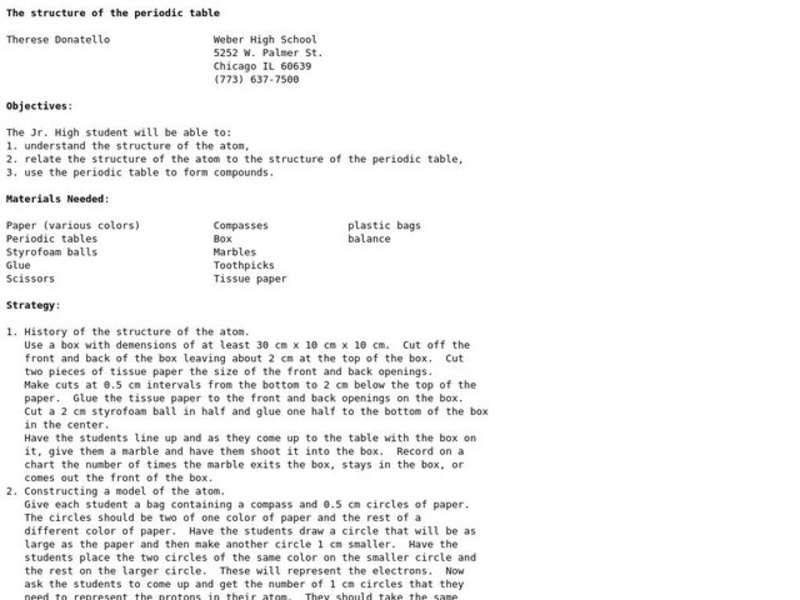 The structure of the periodic table

Therese Donatello

Weber High School
5252 W. Palmer St.
Chicago IL 60639
(773) 637-7500

Objectives:

The Jr. High student will be able to:
1. understand the structure of the atom,
2. relate the structure of the atom to the structure of the periodic table,
3. use the periodic table to form compounds.

Materials Needed:

Paper (various colors)
Periodic tables
Styrofoam balls
Glue
Scissors

Compasses
Box
Marbles
Toothpicks
Tissue paper

plastic bags
balance

Strategy:

1. History of the structure of the atom.
Use a box with demensions of at least 30 cm x 10 cm x 10 cm. Cut off the front and back of the box leaving about 2 cm at the top of the box. Cut two pieces of tissue paper the size of the front and back openings.
Make cuts at 0.5 cm intervals from the bottom to 2 cm below the top of the paper. Glue the tissue paper to the front and back openings on the box.
Cut a 2 cm styrofoam ball in half and glue one half to the bottom of the box in the center.
Have the students line up and as they come up to the table with the box on it, give them a marble and have them shoot it into the box. Record on a chart the number of times the marble exits the box, stays in the box, or comes out the front of the box.
2. Constructing a model of the atom.
Give each student a bag containing a compass and 0.5 cm circles of paper.
The circles should be two of one color of paper and the rest of a different color of paper. Have the students draw a circle that will be as large as the paper and then make another circle 1 cm smaller. Have the students place the two circles of the same color on the smaller circle and the rest on the larger circle. These will represent the electrons. Now ask the students to come up and get the number of 1 cm circles that they need to represent the protons in their atom. They should take the same